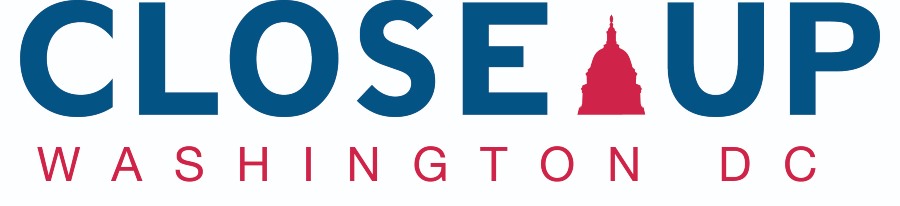 CLOSE UP
WASHINGTON DC